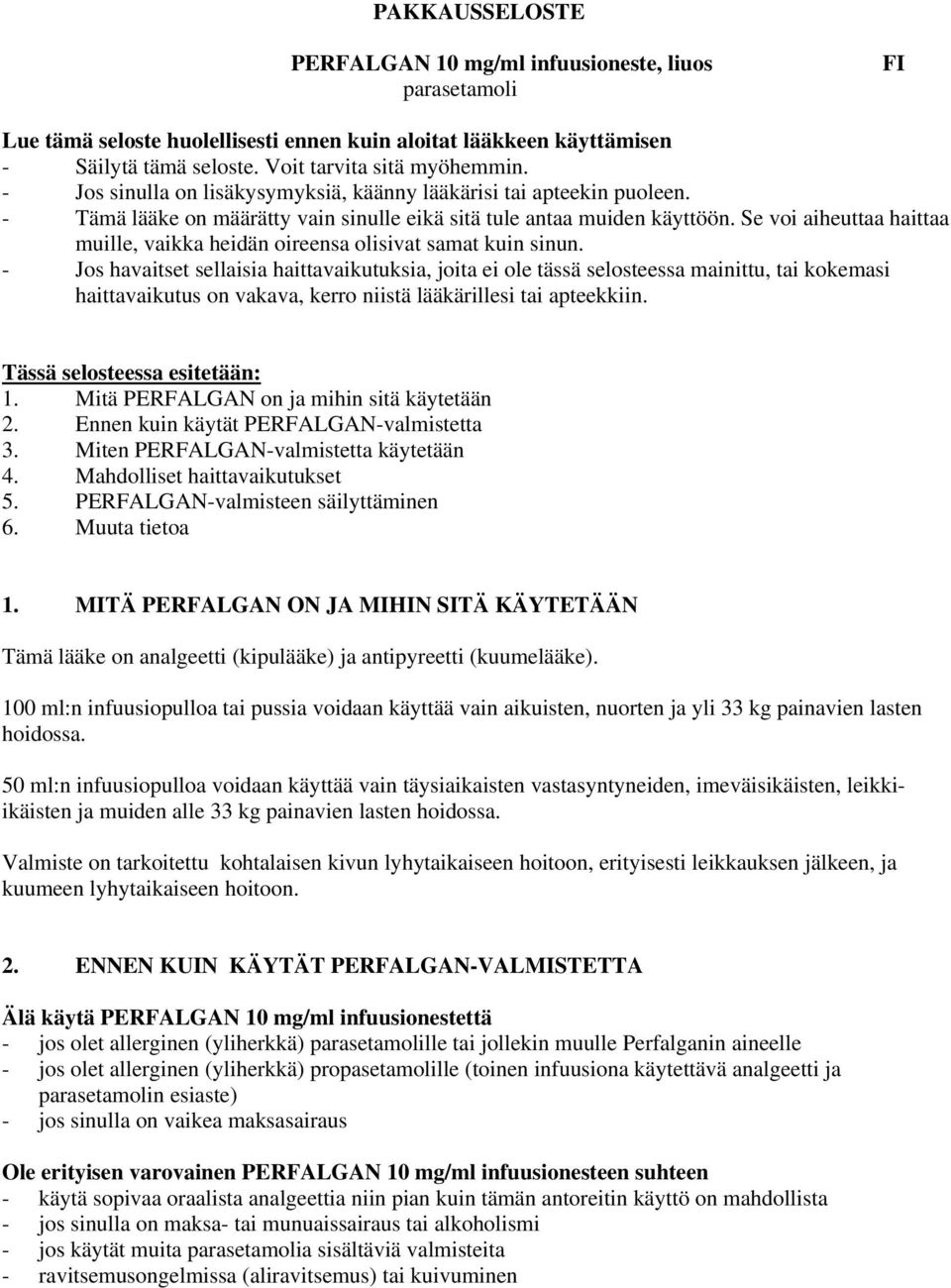 PAKKAUSSELOSTE

PERFALGAN 10 mg/ml infuusioneste, liuos FI
parasetamoli

Lue tämä seloste huolellisesti ennen kuin aloitat lääkkeen käyttämisen
- Säilytä tämä seloste. Voit tarvita sitä myöhemmin.
- Jos sinulla on lisäkysymyksiä, käänny lääkärisi tai apteekin puoleen.
- Tämä lääke on määrätty vain sinulle eikä sitä tule antaa muiden käyttöön. Se voi aiheuttaa haittaa muille, vaikka heidän oireensa olisivat samat kuin sinun.
- Jos havaitset sellaisia haittavaikutuksia, joita ei ole tässä selosteessa mainittu, tai kokemasi haittavaikutus on vakava, kerro niistä lääkärillesi tai apteekkiin.

Tässä selosteessa esitetään:
1. Mitä PERFALGAN on ja mihin sitä käytetään
2. Ennen kuin käytät PERFALGAN-valmistetta
3. Miten PERFALGAN-valmistetta käytetään
4. Mahdolliset haittavaikutukset
5. PERFALGAN-valmisteen säilyttäminen
6. Muuta tietoa

1. MITÄ PERFALGAN ON JA MIHIN SITÄ KÄYTETÄÄN

Tämä lääke on analgeetti (kipulääke) ja antipyreetti (kuumelääke).

100 ml:n infuusiopulloa tai pussia voidaan käyttää vain aikuisten, nuorten ja yli 33 kg painavien lasten hoidossa.

50 ml:n infuusiopulloa voidaan käyttää vain täysiaikaisten vastasyntyneiden, imeväisikäisten, leikki-ikäisten ja muiden alle 33 kg painavien lasten hoidossa.

Valmiste on tarkoitettu kohtalaisen kivun lyhytaikaiseen hoitoon, erityisesti leikkauksen jälkeen, ja kuumeen lyhytaikaiseen hoitoon.

2. ENNEN KUIN KÄYTÄT PERFALGAN-VALMISTETTA

Älä käytä PERFALGAN 10 mg/ml infuusionestettä
- jos olet allerginen (yliherkkä) parasetamolille tai jollekin muulle Perfalganin aineelle
- jos olet allerginen (yliherkkä) propasetamolille (toinen infuusiona käytettävä analgeetti ja parasetamolin esiaste)
- jos sinulla on vaikea maksasairaus

Ole erityisen varovainen PERFALGAN 10 mg/ml infuusionesteen suhteen
- käytä sopivaa oraalista analgeettia niin pian kuin tämän antoreitin käyttö on mahdollista
- jos sinulla on maksa- tai munuaissairaus tai alkoholismi
- jos käytät muita parasetamolia sisältäviä valmisteita
- ravitsemusongelmissa (aliravitsemus) tai kuivuminen